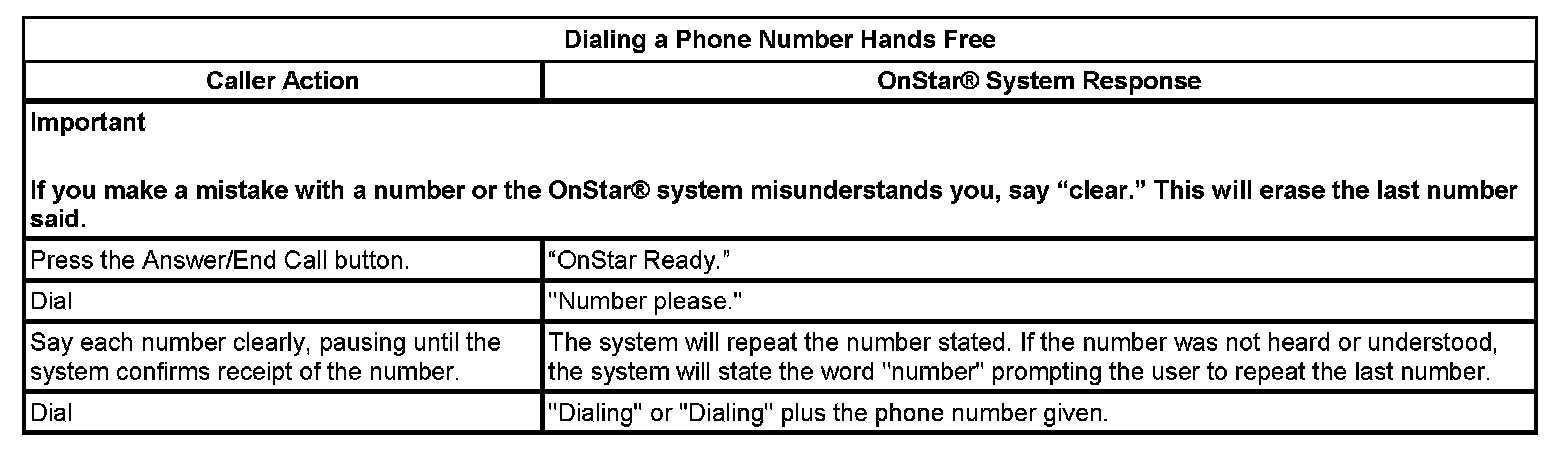 | Dialing a Phone Number Hands Free | |
|---|---|
| Caller Action | OnStar® System Response |
| Important If you make a mistake with a number or the OnStar® system misunderstands you, say "clear." This will erase the last number said. | |
| Press the Answer/End Call button. | "OnStar Ready." |
| Dial | "Number please." |
| Say each number clearly, pausing until the system confirms receipt of the number. | The system will repeat the number stated. If the number was not heard or understood, the system will state the word "number" prompting the user to repeat the last number. |
| Dial | "Dialing" or "Dialing" plus the phone number given. |